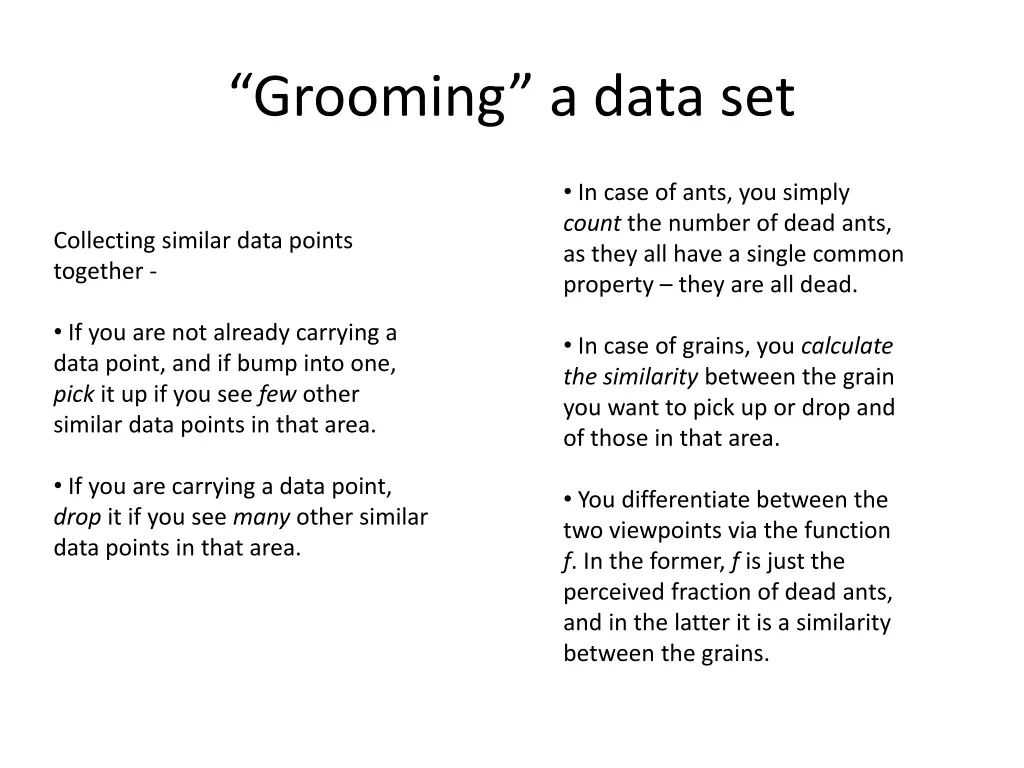 “Grooming” a data set

Collecting similar data points together -

• If you are not already carrying a data point, and if bump into one, pick it up if you see few other similar data points in that area.

• If you are carrying a data point, drop it if you see many other similar data points in that area.

• In case of ants, you simply count the number of dead ants, as they all have a single common property – they are all dead.

• In case of grains, you calculate the similarity between the grain you want to pick up or drop and of those in that area.

• You differentiate between the two viewpoints via the function f. In the former, f is just the perceived fraction of dead ants, and in the latter it is a similarity between the grains.